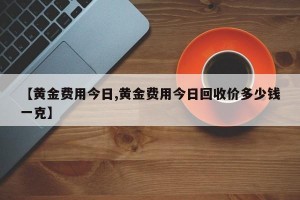 【黄金费用今日,黄金费用今日回收价多少钱一克】